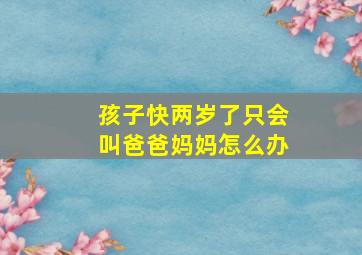 孩子快两岁了只会叫爸爸妈妈怎么办